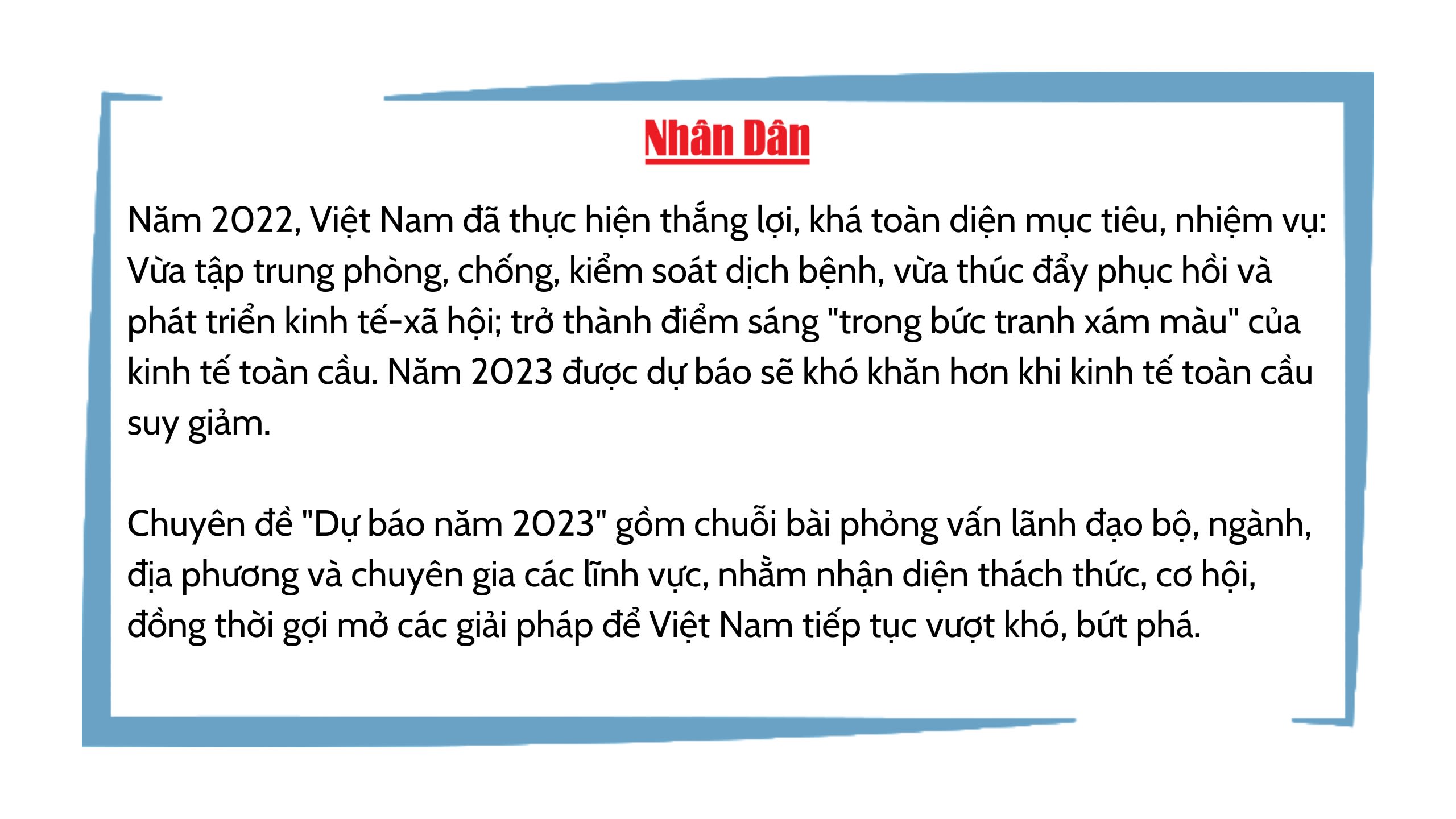 Nhân Dân

Năm 2022, Việt Nam đã thực hiện thắng lợi, khá toàn diện mục tiêu, nhiệm vụ: Vừa tập trung phòng, chống, kiểm soát dịch bệnh, vừa thúc đẩy phục hồi và phát triển kinh tế-xã hội; trở thành điểm sáng "trong bức tranh xám màu" của kinh tế toàn cầu. Năm 2023 được dự báo sẽ khó khăn hơn khi kinh tế toàn cầu suy giảm.

Chuyên đề "Dự báo năm 2023" gồm chuỗi bài phỏng vấn lãnh đạo bộ, ngành, địa phương và chuyên gia các lĩnh vực, nhằm nhận diện thách thức, cơ hội, đồng thời gợi mở các giải pháp để Việt Nam tiếp tục vượt khó, bứt phá.